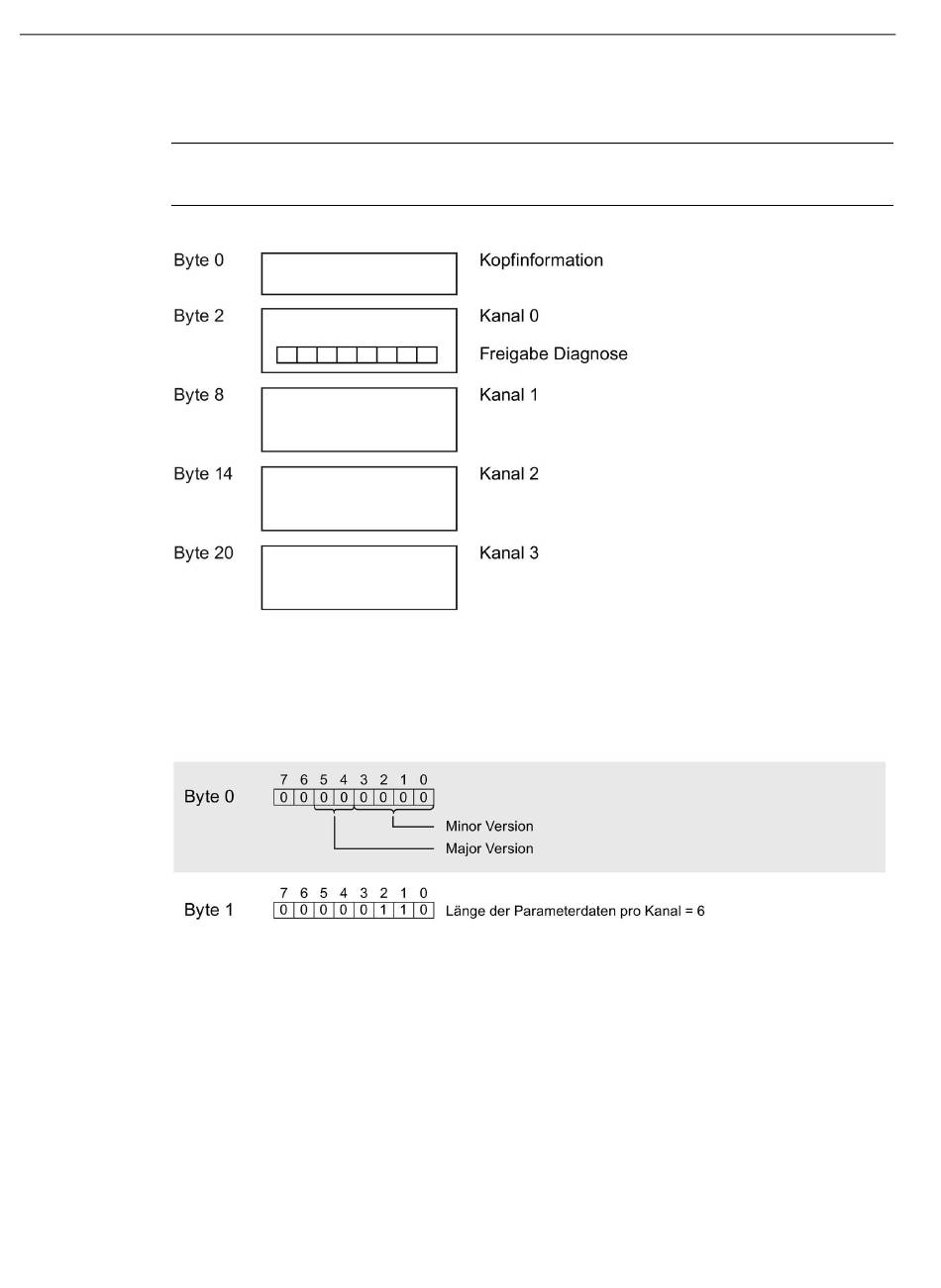 Byte 0 Kopfinformation

Byte 2 Kanal 0

Freigabe Diagnose

Byte 8 Kanal 1

Byte 14 Kanal 2

Byte 20 Kanal 3

Byte 0
7 6 5 4 3 2 1 0
0 0 0 0 0 0 0 0
Minor Version
Major Version

Byte 1
7 6 5 4 3 2 1 0
0 0 0 0 0 1 1 0
Länge der Parameterdaten pro Kanal = 6